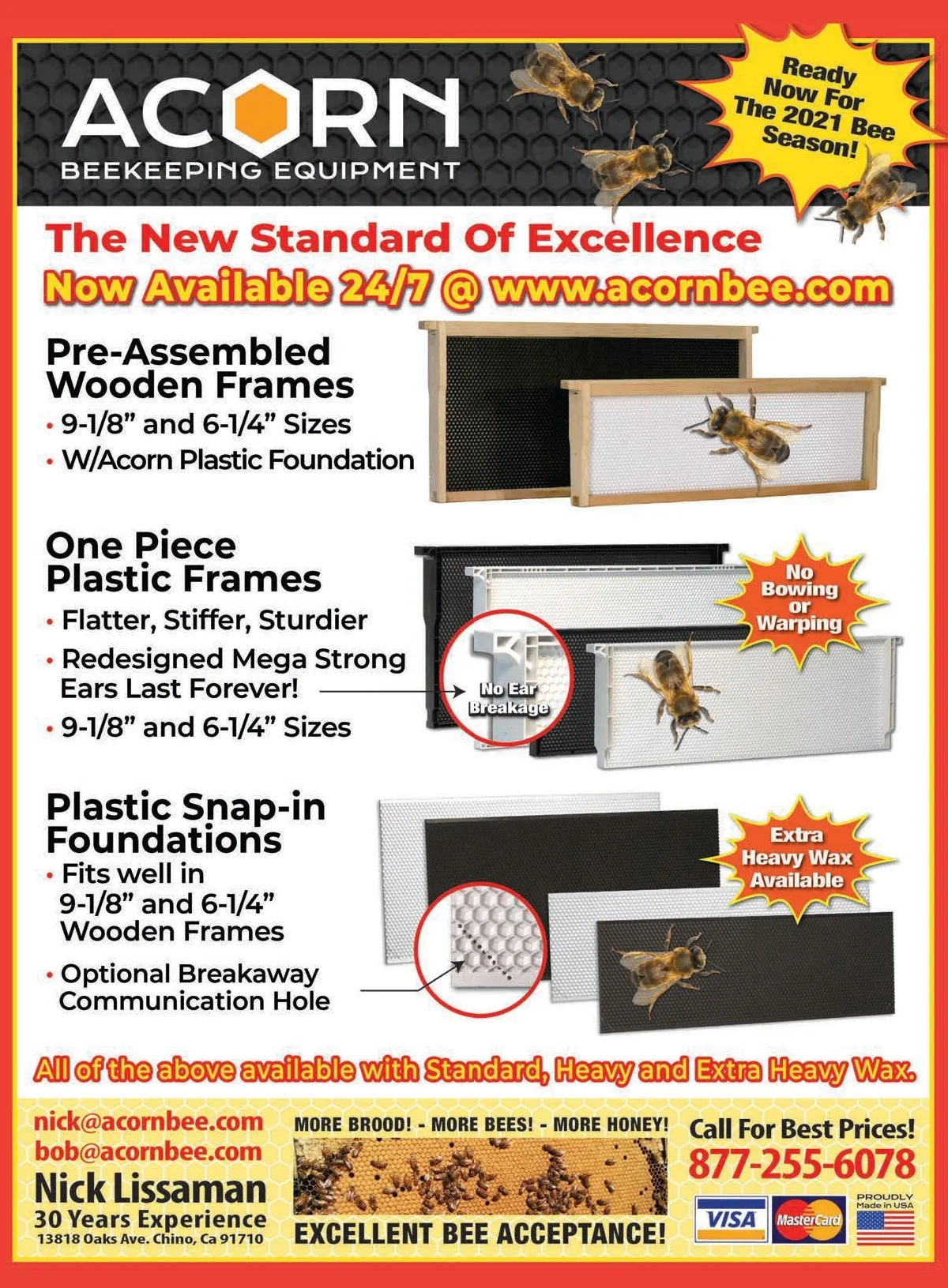 ACORN
BEEKEEPING EQUIPMENT

Ready Now For The 2021 Bee Season!

The New Standard Of Excellence
Now Available 24/7 @ www.acornbee.com

Pre-Assembled Wooden Frames
• 9-1/8" and 6-1/4" Sizes
• W/Acorn Plastic Foundation

One Piece Plastic Frames
• Flatter, Stiffer, Sturdier
• Redesigned Mega Strong Ears Last Forever!
• 9-1/8" and 6-1/4" Sizes

No Ear Breakage

No Bowing or Warping

Plastic Snap-in Foundations
• Fits well in 9-1/8" and 6-1/4" Wooden Frames
• Optional Breakaway Communication Hole

Extra Heavy Wax Available

All of the above available with Standard, Heavy and Extra Heavy Wax.

nick@acornbee.com
bob@acornbee.com
Nick Lissaman
30 Years Experience
13818 Oaks Ave. Chino, Ca 91710

MORE BROOD! - MORE BEES! - MORE HONEY!
EXCELLENT BEE ACCEPTANCE!

Call For Best Prices!
877-255-6078
VISA
MasterCard
PROUDLY Made in USA